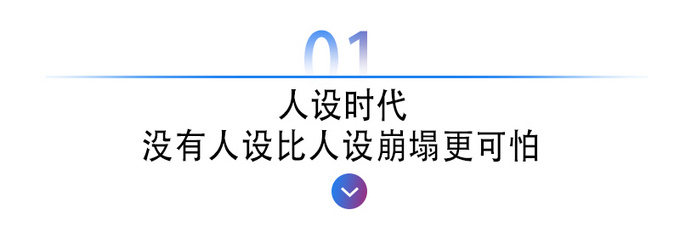 01

人设时代
没有人设比人设崩塌更可怕